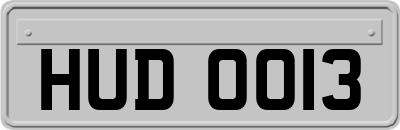 HUD 0013